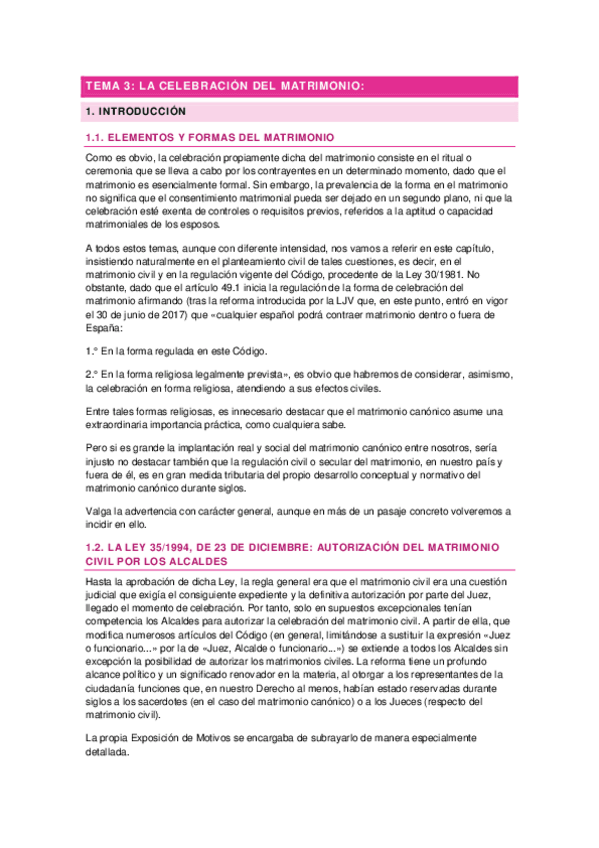 TEMA 3: LA CELEBRACIÓN DEL MATRIMONIO:

1. INTRODUCCIÓN

1.1. ELEMENTOS Y FORMAS DEL MATRIMONIO

Como es obvio, la celebración propiamente dicha del matrimonio consiste en el ritual o ceremonia que se lleva a cabo por los contrayentes en un determinado momento, dado que el matrimonio es esencialmente formal. Sin embargo, la prevalencia de la forma en el matrimonio no significa que el consentimiento matrimonial pueda ser dejado en un segundo plano, ni que la celebración esté exenta de controles o requisitos previos, referidos a la aptitud o capacidad matrimoniales de los esposos.

A todos estos temas, aunque con diferente intensidad, nos vamos a referir en este capítulo, insistiendo naturalmente en el planteamiento civil de tales cuestiones, es decir, en el matrimonio civil y en la regulación vigente del Código, procedente de la Ley 30/1981. No obstante, dado que el artículo 49.1 inicia la regulación de la forma de celebración del matrimonio afirmando (tras la reforma introducida por la LJV que, en este punto, entró en vigor el 30 de junio de 2017) que «cualquier español podrá contraer matrimonio dentro o fuera de España:

1.º En la forma regulada en este Código.

2.º En la forma religiosa legalmente prevista», es obvio que habremos de considerar, asimismo, la celebración en forma religiosa, atendiendo a sus efectos civiles.

Entre tales formas religiosas, es innecesario destacar que el matrimonio canónico asume una extraordinaria importancia práctica, como cualquiera sabe.

Pero si es grande la implantación real y social del matrimonio canónico entre nosotros, sería injusto no destacar también que la regulación civil o secular del matrimonio, en nuestro país y fuera de él, es en gran medida tributaria del propio desarrollo conceptual y normativo del matrimonio canónico durante siglos.

Valga la advertencia con carácter general, aunque en más de un pasaje concreto volveremos a incidir en ello.

1.2. LA LEY 35/1994, DE 23 DE DICIEMBRE: AUTORIZACIÓN DEL MATRIMONIO CIVIL POR LOS ALCALDES

Hasta la aprobación de dicha Ley, la regla general era que el matrimonio civil era una cuestión judicial que exigía el consiguiente expediente y la definitiva autorización por parte del Juez, llegado el momento de celebración. Por tanto, solo en supuestos excepcionales tenían competencia los Alcaldes para autorizar la celebración del matrimonio civil. A partir de ella, que modifica numerosos artículos del Código (en general, limitándose a sustituir la expresión «Juez o funcionario...» por la de «Juez, Alcalde o funcionario...») se extiende a todos los Alcaldes sin excepción la posibilidad de autorizar los matrimonios civiles. La reforma tiene un profundo alcance político y un significado renovador en la materia, al otorgar a los representantes de la ciudadanía funciones que, en nuestro Derecho al menos, habían estado reservadas durante siglos a los sacerdotes (en el caso del matrimonio canónico) o a los Jueces (respecto del matrimonio civil).

La propia Exposición de Motivos se encargaba de subrayarlo de manera especialmente detallada.